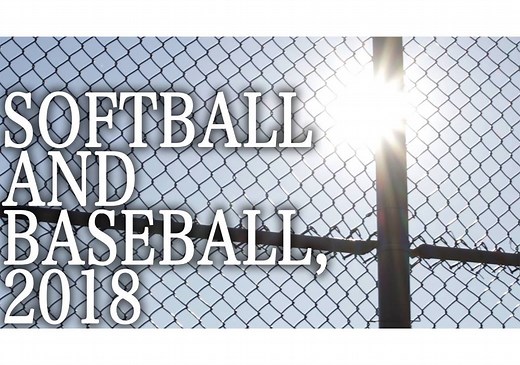 SOFTBALL AND BASEBALL, 2018